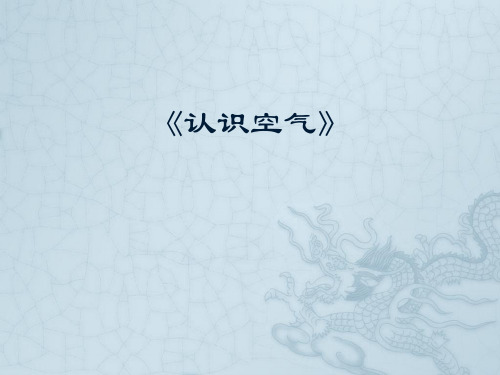 《认识空气》